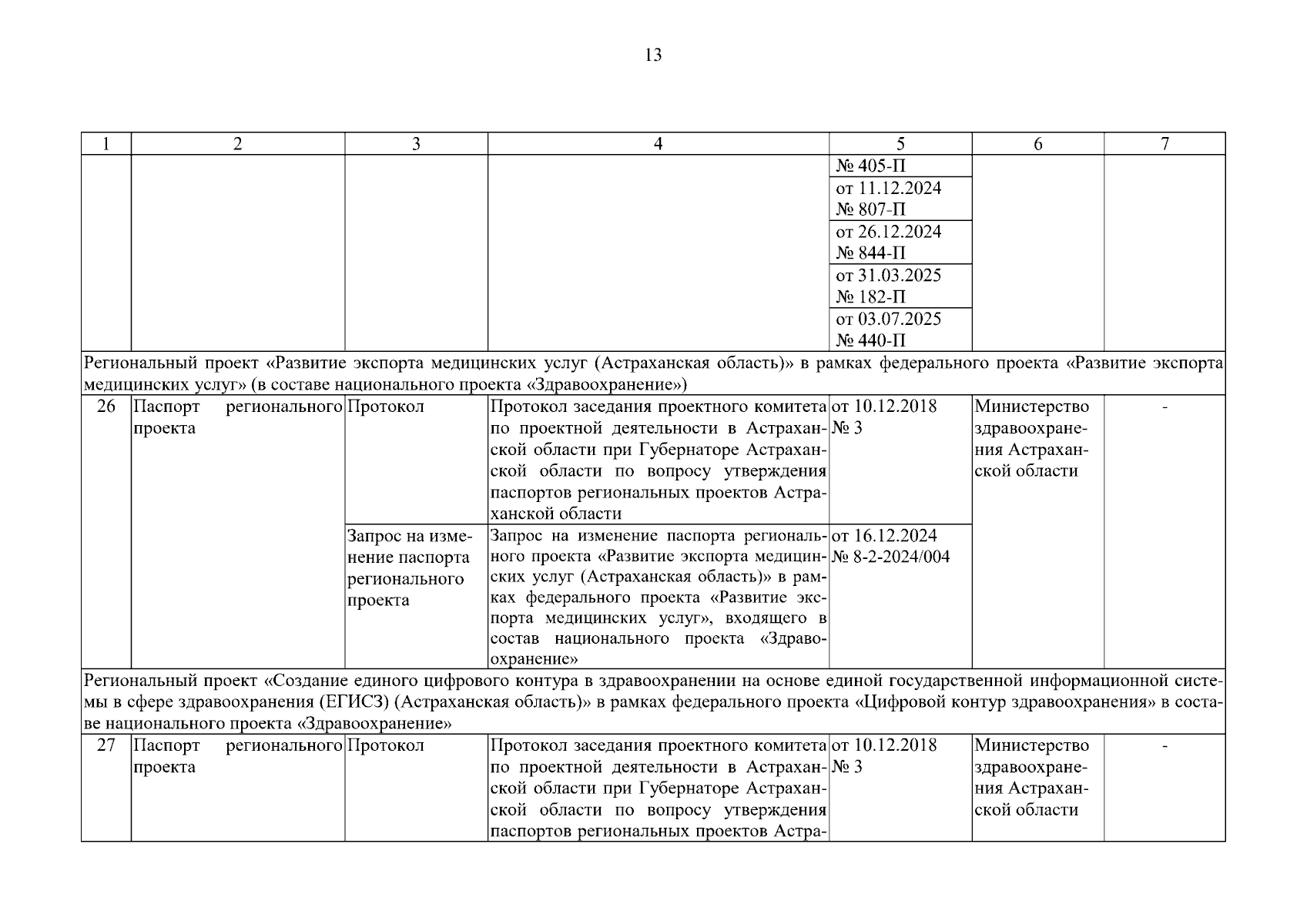 13

| 1 | 2 | 3 | 4 | 5 | 6 | 7 |
|---|---|---|---|---|---|---|
| | | | | № 405-П | | |
| | | | | от 11.12.2024 № 807-П | | |
| | | | | от 26.12.2024 № 844-П | | |
| | | | | от 31.03.2025 № 182-П | | |
| | | | | от 03.07.2025 № 440-П | | |
| Региональный проект «Развитие экспорта медицинских услуг (Астраханская область)» в рамках федерального проекта «Развитие экспорта медицинских услуг» (в составе национального проекта «Здравоохранение») | | | | | | |
| 26 | Паспорт регионального проекта | Протокол | Протокол заседания проектного комитета по проектной деятельности в Астраханской области при Губернаторе Астраханской области по вопросу утверждения паспортов региональных проектов Астраханской области | от 10.12.2018 № 3 | Министерство здравоохранения Астраханской области | - |
| | | Запрос на изменение паспорта регионального проекта | Запрос на изменение паспорта регионального проекта «Развитие экспорта медицинских услуг (Астраханская область)» в рамках федерального проекта «Развитие экспорта медицинских услуг», входящего в состав национального проекта «Здравоохранение» | от 16.12.2024 № 8-2-2024/004 | | |
| Региональный проект «Создание единого цифрового контура в здравоохранении на основе единой государственной информационной системы в сфере здравоохранения (ЕГИСЗ) (Астраханская область)» в рамках федерального проекта «Цифровой контур здравоохранения» в составе национального проекта «Здравоохранение» | | | | | | |
| 27 | Паспорт регионального проекта | Протокол | Протокол заседания проектного комитета по проектной деятельности в Астраханской области при Губернаторе Астраханской области по вопросу утверждения паспортов региональных проектов Астра- | от 10.12.2018 № 3 | Министерство здравоохранения Астраханской области | - |